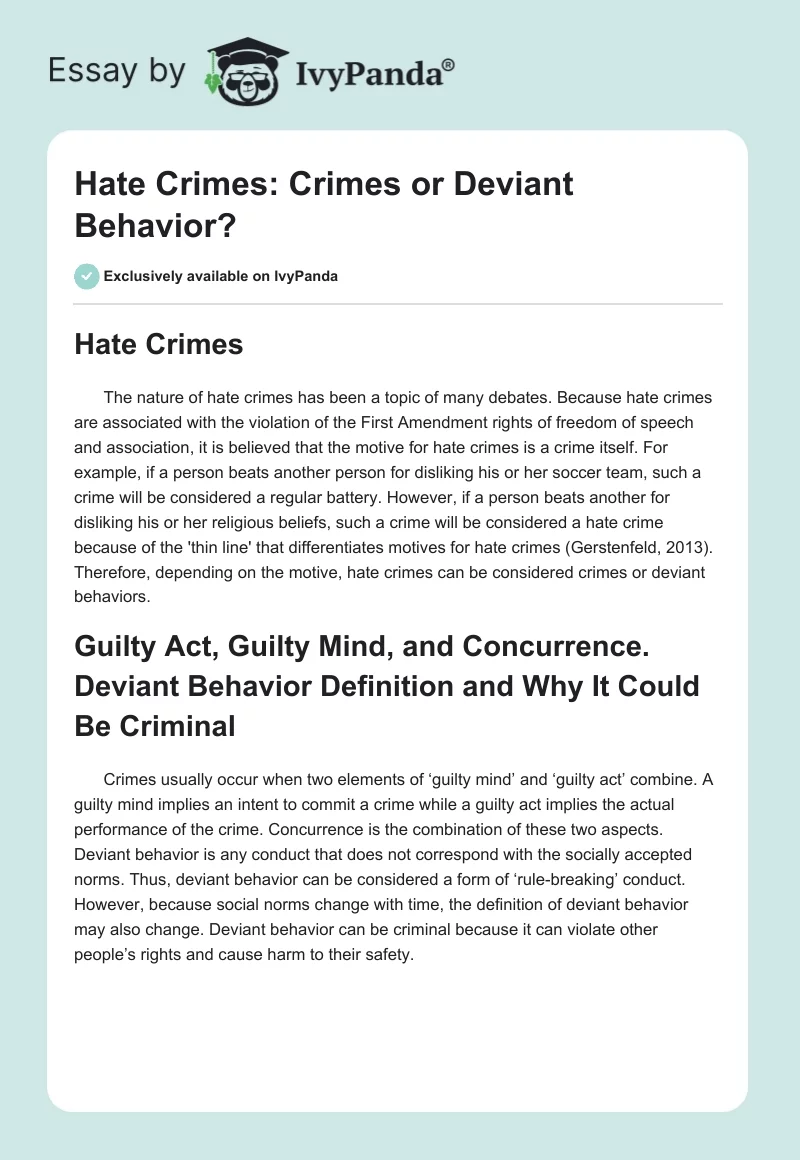 Essay by IvyPanda®

Hate Crimes: Crimes or Deviant Behavior?

Exclusively available on IvyPanda

Hate Crimes

The nature of hate crimes has been a topic of many debates. Because hate crimes are associated with the violation of the First Amendment rights of freedom of speech and association, it is believed that the motive for hate crimes is a crime itself. For example, if a person beats another person for disliking his or her soccer team, such a crime will be considered a regular battery. However, if a person beats another for disliking his or her religious beliefs, such a crime will be considered a hate crime because of the 'thin line' that differentiates motives for hate crimes (Gerstenfeld, 2013). Therefore, depending on the motive, hate crimes can be considered crimes or deviant behaviors.

Guilty Act, Guilty Mind, and Concurrence. Deviant Behavior Definition and Why It Could Be Criminal

Crimes usually occur when two elements of ‘guilty mind’ and ‘guilty act’ combine. A guilty mind implies an intent to commit a crime while a guilty act implies the actual performance of the crime. Concurrence is the combination of these two aspects. Deviant behavior is any conduct that does not correspond with the socially accepted norms. Thus, deviant behavior can be considered a form of ‘rule-breaking’ conduct. However, because social norms change with time, the definition of deviant behavior may also change. Deviant behavior can be criminal because it can violate other people’s rights and cause harm to their safety.